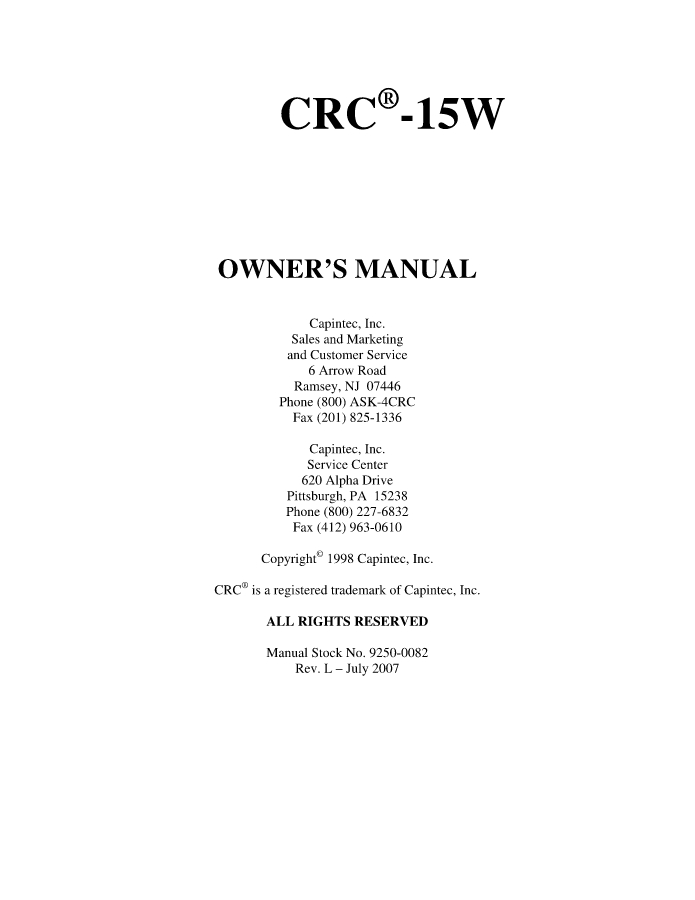 CRC®-15W

OWNER'S MANUAL

Capintec, Inc.
Sales and Marketing
and Customer Service
6 Arrow Road
Ramsey, NJ 07446
Phone (800) ASK-4CRC
Fax (201) 825-1336

Capintec, Inc.
Service Center
620 Alpha Drive
Pittsburgh, PA 15238
Phone (800) 227-6832
Fax (412) 963-0610

Copyright© 1998 Capintec, Inc.

CRC® is a registered trademark of Capintec, Inc.

ALL RIGHTS RESERVED

Manual Stock No. 9250-0082
Rev. L – July 2007